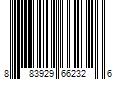 8 83929 66232 6